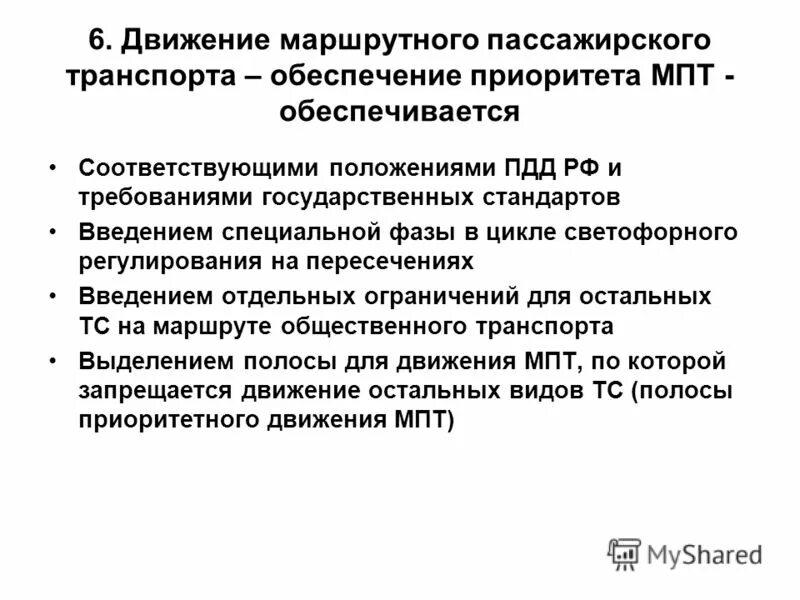 6. Движение маршрутного пассажирского транспорта – обеспечение приоритета МПТ - обеспечивается

• Соответствующими положениями ПДД РФ и требованиями государственных стандартов
• Введением специальной фазы в цикле светофорного регулирования на пересечениях
• Введением отдельных ограничений для остальных ТС на маршруте общественного транспорта
• Выделением полосы для движения МПТ, по которой запрещается движение остальных видов ТС (полосы приоритетного движения МПТ)

MyShared